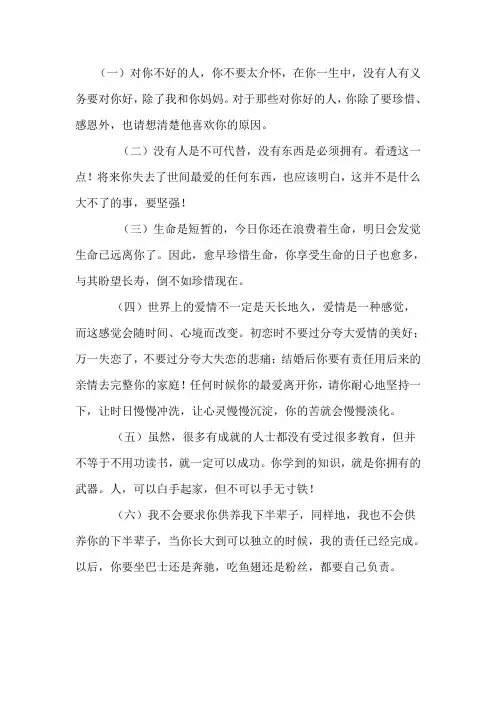 （一）对你不好的人，你不要太介怀，在你一生中，没有人有义务要对你好，除了我和你妈妈。对于那些对你好的人，你除了要珍惜、感恩外，也请想清楚他喜欢你的原因。

（二）没有人是不可代替，没有东西是必须拥有。看透这一点！将来你失去了世间最爱的任何东西，也应该明白，这并不是什么大不了的事，要坚强！

（三）生命是短暂的，今日你还在浪费着生命，明日会发觉生命已远离你了。因此，愈早珍惜生命，你享受生命的日子也愈多，与其盼望长寿，倒不如珍惜现在。

（四）世界上的爱情不一定是天长地久，爱情是一种感觉，而这感觉会随时间、心境而改变。初恋时不要过分夸大爱情的美好；万一失恋了，不要过分夸大失恋的悲痛；结婚后你要有责任用后来的亲情去完整你的家庭！任何时候你的最爱离开你，请你耐心地坚持一下，让时日慢慢冲洗，让心灵慢慢沉淀，你的苦就会慢慢淡化。

（五）虽然，很多有成就的人士都没有受过很多教育，但并不等于不用功读书，就一定可以成功。你学到的知识，就是你拥有的武器。人，可以白手起家，但不可以手无寸铁！

（六）我不会要求你供养我下半辈子，同样地，我也不会供养你的下半辈子，当你长大到可以独立的时候，我的责任已经完成。以后，你要坐巴士还是奔驰，吃鱼翅还是粉丝，都要自己负责。